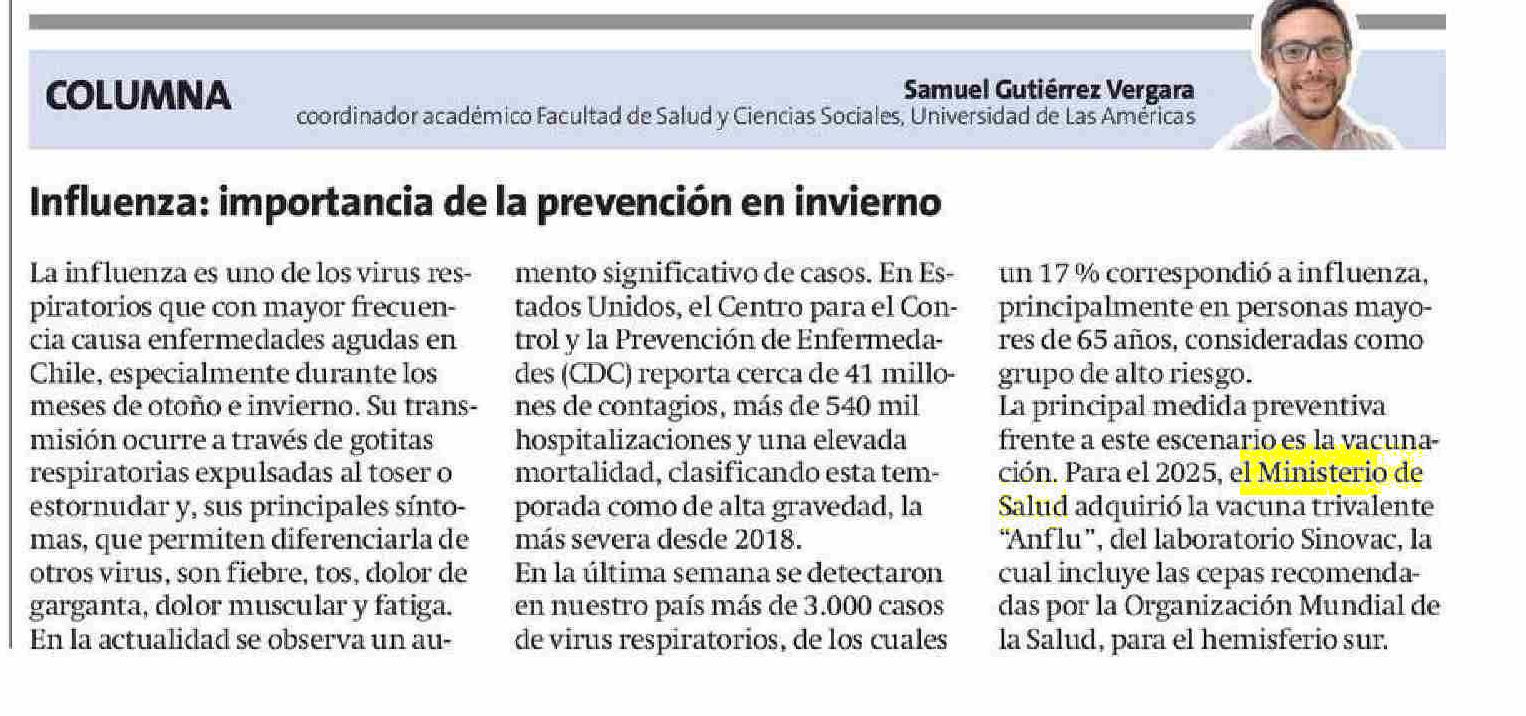 COLUMNA

Samuel Gutiérrez Vergara
coordinador académico Facultad de Salud y Ciencias Sociales, Universidad de Las Américas

Influenza: importancia de la prevención en invierno

La influenza es uno de los virus respiratorios que con mayor frecuencia causa enfermedades agudas en Chile, especialmente durante los meses de otoño e invierno. Su transmisión ocurre a través de gotitas respiratorias expulsadas al toser o estornudar y, sus principales síntomas, que permiten diferenciarla de otros virus, son fiebre, tos, dolor de garganta, dolor muscular y fatiga.
En la actualidad se observa un aumento significativo de casos. En Estados Unidos, el Centro para el Control y la Prevención de Enfermedades (CDC) reporta cerca de 41 millones de contagios, más de 540 mil hospitalizaciones y una elevada mortalidad, clasificando esta temporada como de alta gravedad, la más severa desde 2018.
En la última semana se detectaron en nuestro país más de 3.000 casos de virus respiratorios, de los cuales un 17 % correspondió a influenza, principalmente en personas mayores de 65 años, consideradas como grupo de alto riesgo.
La principal medida preventiva frente a este escenario es la vacunación. Para el 2025, el Ministerio de Salud adquirió la vacuna trivalente "Anflu", del laboratorio Sinovac, la cual incluye las cepas recomendadas por la Organización Mundial de la Salud, para el hemisferio sur.